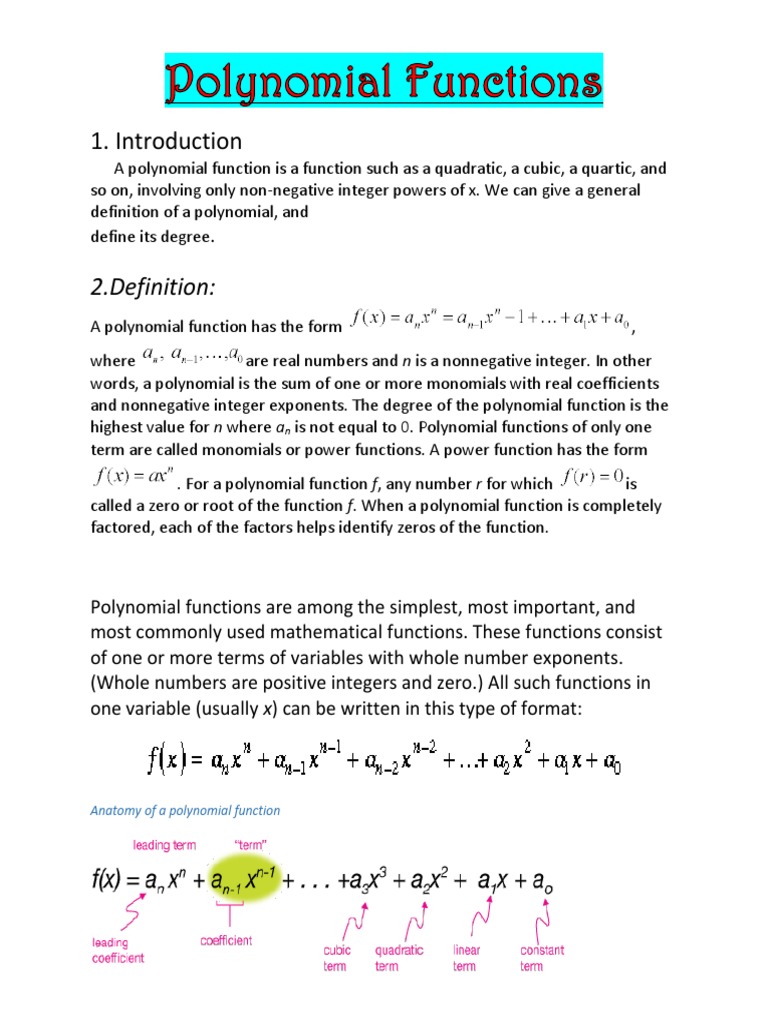 Polynomial Functions

1. Introduction

A polynomial function is a function such as a quadratic, a cubic, a quartic, and so on, involving only non-negative integer powers of x. We can give a general definition of a polynomial, and
define its degree.

2.Definition:

A polynomial function has the form $f(x) = a_n x^n = a_{n-1} x^n - 1 + \ldots + a_1 x + a_0$,
where $a_n, a_{n-1}, \ldots, a_0$ are real numbers and n is a nonnegative integer. In other words, a polynomial is the sum of one or more monomials with real coefficients and nonnegative integer exponents. The degree of the polynomial function is the highest value for n where $a_n$ is not equal to 0. Polynomial functions of only one term are called monomials or power functions. A power function has the form $f(x) = ax^n$. For a polynomial function f, any number r for which $f(r) = 0$ is called a zero or root of the function f. When a polynomial function is completely factored, each of the factors helps identify zeros of the function.

Polynomial functions are among the simplest, most important, and most commonly used mathematical functions. These functions consist of one or more terms of variables with whole number exponents. (Whole numbers are positive integers and zero.) All such functions in one variable (usually x) can be written in this type of format:

$f(x) = a_n x^n + a_{n-1} x^{n-1} + a_{n-2} x^{n-2} + \ldots + a_2 x^2 + a_1 x + a_0$

Anatomy of a polynomial function

leading term
"term"

$f(x) = a_n x^n + a_{n-1} x^{n-1} + \ldots + a_3 x^3 + a_2 x^2 + a_1 x + a_o$

leading coefficient
coefficient
cubic term
quadratic term
linear term
constant term